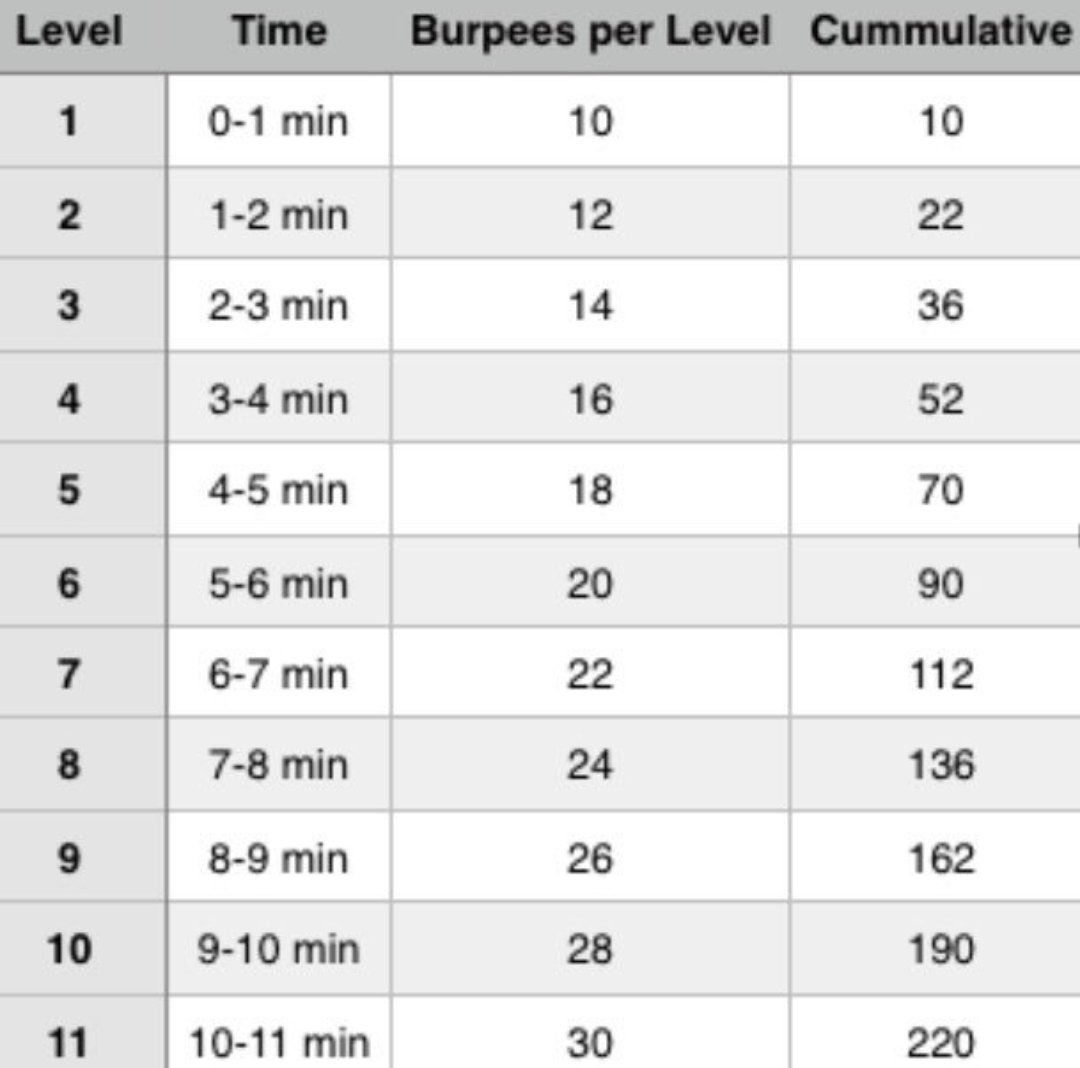 | Level | Time | Burpees per Level | Cummulative |
|---|---|---|---|
| 1 | 0-1 min | 10 | 10 |
| 2 | 1-2 min | 12 | 22 |
| 3 | 2-3 min | 14 | 36 |
| 4 | 3-4 min | 16 | 52 |
| 5 | 4-5 min | 18 | 70 |
| 6 | 5-6 min | 20 | 90 |
| 7 | 6-7 min | 22 | 112 |
| 8 | 7-8 min | 24 | 136 |
| 9 | 8-9 min | 26 | 162 |
| 10 | 9-10 min | 28 | 190 |
| 11 | 10-11 min | 30 | 220 |